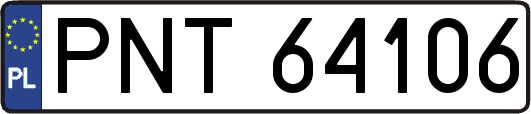 PL
PNT 64106